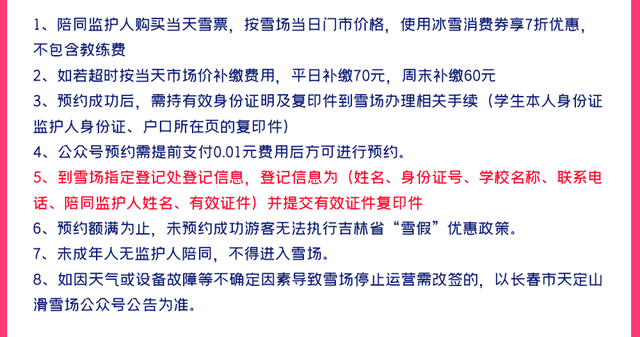 1、陪同监护人购买当天雪票，按雪场当日门市价格，使用冰雪消费券享7折优惠，不包含教练费

2、如若超时按当天市场价补缴费用，平日补缴70元，周末补缴60元

3、预约成功后，需持有效身份证明及复印件到雪场办理相关手续（学生本人身份证监护人身份证、户口所在页的复印件）

4、公众号预约需提前支付0.01元费用后方可进行预约。

5、到雪场指定登记处登记信息，登记信息为（姓名、身份证号、学校名称、联系电话、陪同监护人姓名、有效证件）并提交有效证件复印件

6、预约额满为止，未预约成功游客无法执行吉林省“雪假”优惠政策。

7、未成年人无监护人陪同，不得进入雪场。

8、如因天气或设备故障等不确定因素导致雪场停止运营需改签的，以长春市天定山滑雪场公众号公告为准。